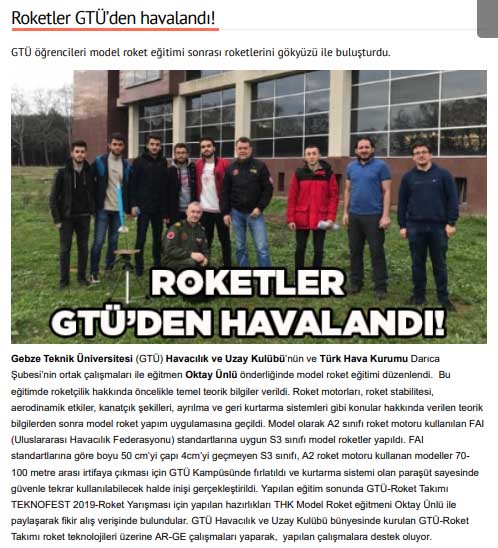 Roketler GTÜ'den havalandı!

GTÜ öğrencileri model roket eğitimi sonrası roketlerini gökyüzü ile buluşturdu.

ROKETLER GTÜ'DEN HAVALANDI!

Gebze Teknik Üniversitesi (GTÜ) Havacılık ve Uzay Kulübü'nün ve Türk Hava Kurumu Darıca Şubesi'nin ortak çalışmaları ile eğitmen Oktay Ünlü önderliğinde model roket eğitimi düzenlendi. Bu eğitimde roketçilik hakkında öncelikle temel teorik bilgiler verildi. Roket motorları, roket stabilitesi, aerodinamik etkiler, kanatçık şekilleri, ayrılma ve geri kurtarma sistemleri gibi konular hakkında verilen teorik bilgilerden sonra model roket yapım uygulamasına geçildi. Model olarak A2 sınıfı roket motoru kullanılan FAI (Uluslararası Havacılık Federasyonu) standartlarına uygun S3 sınıfı model roketler yapıldı. FAI standartlarına göre boyu 50 cm'yi çapı 4cm'yi geçmeyen S3 sınıfı, A2 roket motoru kullanan modeller 70-100 metre arası irtifaya çıkması için GTÜ Kampüsünde fırlatıldı ve kurtarma sistemi olan paraşüt sayesinde güvenle tekrar kullanılabilecek halde inişi gerçekleştirildi. Yapılan eğitim sonunda GTÜ-Roket Takımı TEKNOFEST 2019-Roket Yarışması için yapılan hazırlıkları THK Model Roket eğitmeni Oktay Ünlü ile paylaşarak fikir alış verişinde bulundular. GTÜ Havacılık ve Uzay Kulübü bünyesinde kurulan GTÜ-Roket Takımı roket teknolojileri üzerine AR-GE çalışmaları yaparak, yapılan çalışmalara destek oluyor.